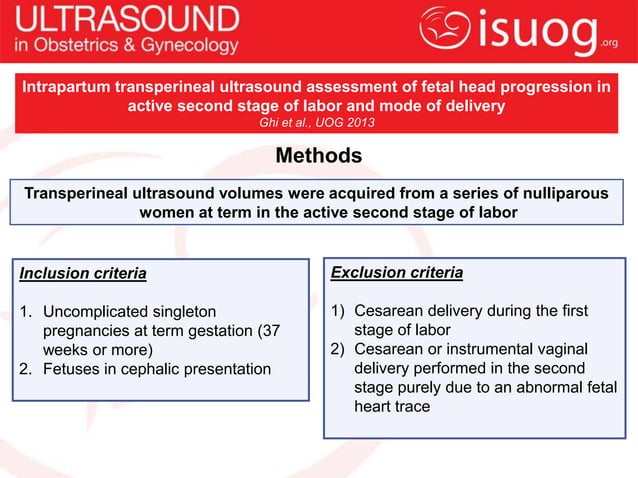 ULTRASOUND
in Obstetrics & Gynecology

isuog.org

Intrapartum transperineal ultrasound assessment of fetal head progression in active second stage of labor and mode of delivery
Ghi et al., UOG 2013

Methods

Transperineal ultrasound volumes were acquired from a series of nulliparous women at term in the active second stage of labor

Inclusion criteria

1. Uncomplicated singleton pregnancies at term gestation (37 weeks or more)
2. Fetuses in cephalic presentation

Exclusion criteria

1) Cesarean delivery during the first stage of labor
2) Cesarean or instrumental vaginal delivery performed in the second stage purely due to an abnormal fetal heart trace